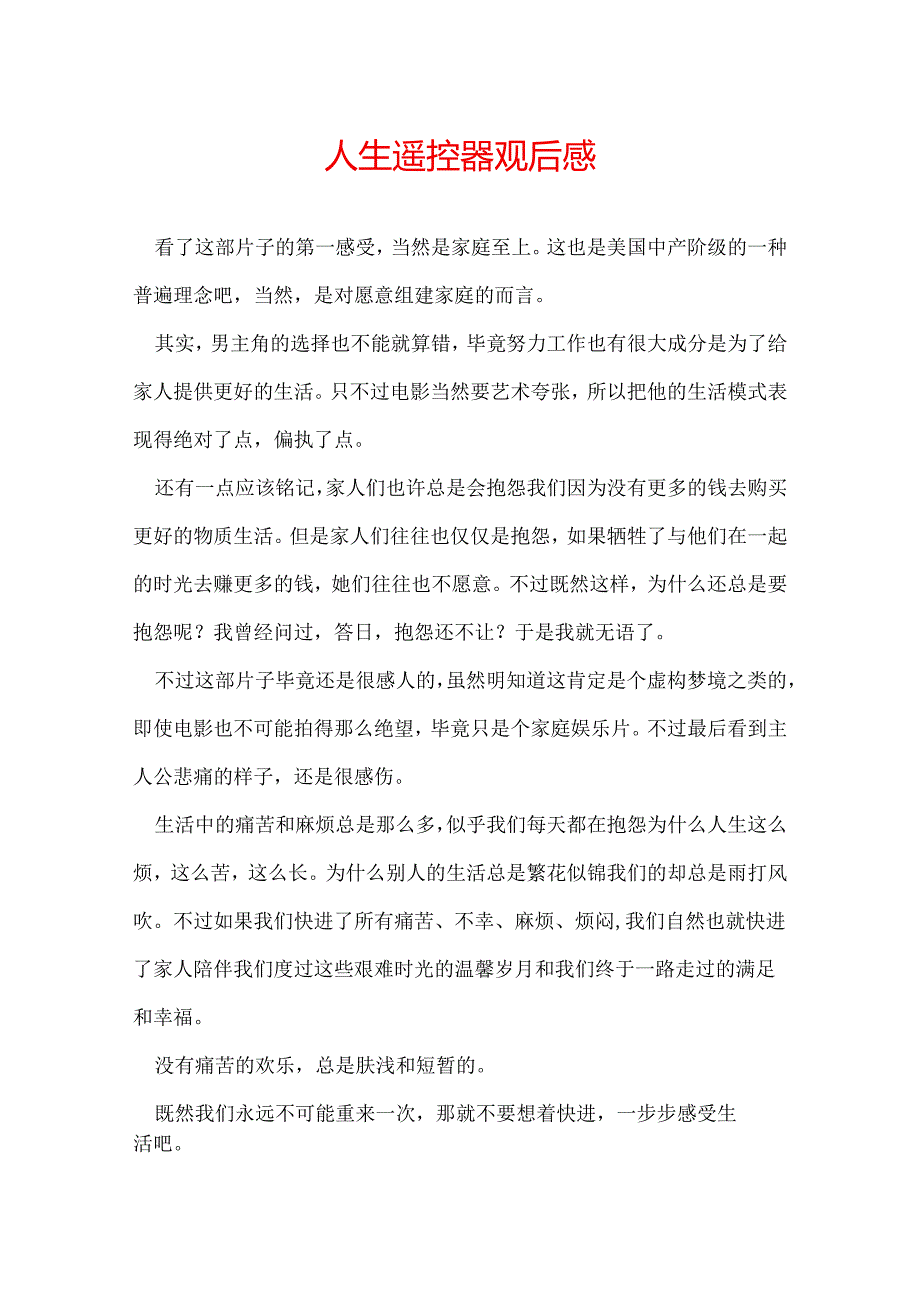 人生遥控器观后感

看了这部片子的第一感受，当然是家庭至上。这也是美国中产阶级的一种普遍理念吧，当然，是对愿意组建家庭的而言。

其实，男主角的选择也不能就算错，毕竟努力工作也有很大成分是为了给家人提供更好的生活。只不过电影当然要艺术夸张，所以把他的生活模式表现得绝对了点，偏执了点。

还有一点应该铭记，家人们也许总是会抱怨我们因为没有更多的钱去购买更好的物质生活。但是家人们往往也仅仅是抱怨，如果牺牲了与他们在一起的时光去赚更多的钱，她们往往也不愿意。不过既然这样，为什么还总是要抱怨呢？我曾经问过，答日，抱怨还不让？于是我就无语了。

不过这部片子毕竟还是很感人的，虽然明知道这肯定是个虚构梦境之类的，即使电影也不可能拍得那么绝望，毕竟只是个家庭娱乐片。不过最后看到主人公悲痛的样子，还是很感伤。

生活中的痛苦和麻烦总是那么多，似乎我们每天都在抱怨为什么人生这么烦，这么苦，这么长。为什么别人的生活总是繁花似锦我们的却总是雨打风吹。不过如果我们快进了所有痛苦、不幸、麻烦、烦闷，我们自然也就快进了家人陪伴我们度过这些艰难时光的温馨岁月和我们终于一路走过的满足和幸福。

没有痛苦的欢乐，总是肤浅和短暂的。

既然我们永远不可能重来一次，那就不要想着快进，一步步感受生活吧。